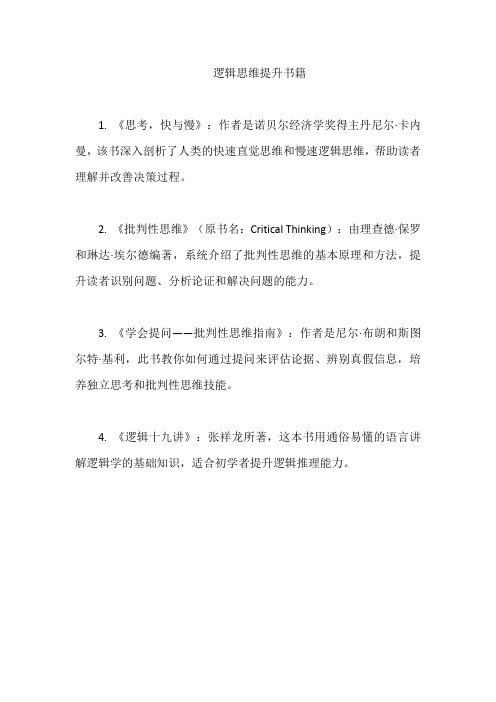 逻辑思维提升书籍

1. 《思考，快与慢》：作者是诺贝尔经济学奖得主丹尼尔·卡内曼，该书深入剖析了人类的快速直觉思维和慢速逻辑思维，帮助读者理解并改善决策过程。

2. 《批判性思维》（原书名：Critical Thinking）：由理查德·保罗和琳达·埃尔德编著，系统介绍了批判性思维的基本原理和方法，提升读者识别问题、分析论证和解决问题的能力。

3. 《学会提问——批判性思维指南》：作者是尼尔·布朗和斯图尔特·基利，此书教你如何通过提问来评估论据、辨别真假信息，培养独立思考和批判性思维技能。

4. 《逻辑十九讲》：张祥龙所著，这本书用通俗易懂的语言讲解逻辑学的基础知识，适合初学者提升逻辑推理能力。